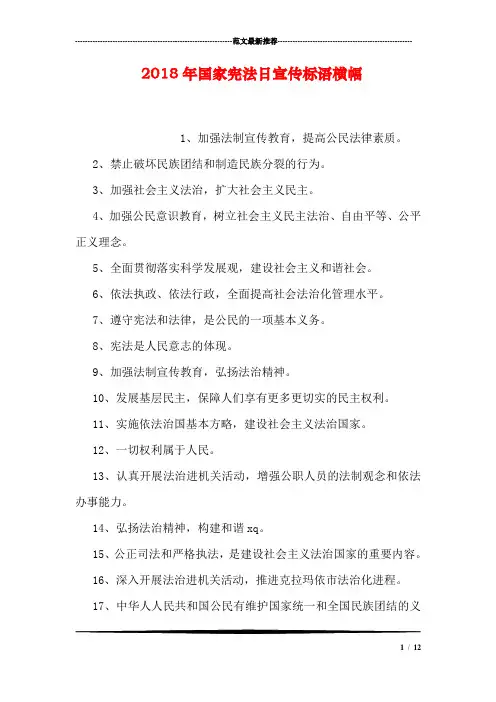 范文最新推荐

2018年国家宪法日宣传标语横幅

1、加强法制宣传教育，提高公民法律素质。

2、禁止破坏民族团结和制造民族分裂的行为。

3、加强社会主义法治，扩大社会主义民主。

4、加强公民意识教育，树立社会主义民主法治、自由平等、公平正义理念。

5、全面贯彻落实科学发展观，建设社会主义和谐社会。

6、依法执政、依法行政，全面提高社会法治化管理水平。

7、遵守宪法和法律，是公民的一项基本义务。

8、宪法是人民意志的体现。

9、加强法制宣传教育，弘扬法治精神。

10、发展基层民主，保障人们享有更多更切实的民主权利。

11、实施依法治国基本方略，建设社会主义法治国家。

12、一切权利属于人民。

13、认真开展法治进机关活动，增强公职人员的法制观念和依法办事能力。

14、弘扬法治精神，构建和谐xq。

15、公正司法和严格执法，是建设社会主义法治国家的重要内容。

16、深入开展法治进机关活动，推进克拉玛依市法治化进程。

17、中华人人民共和国公民有维护国家统一和全国民族团结的义

1 / 12